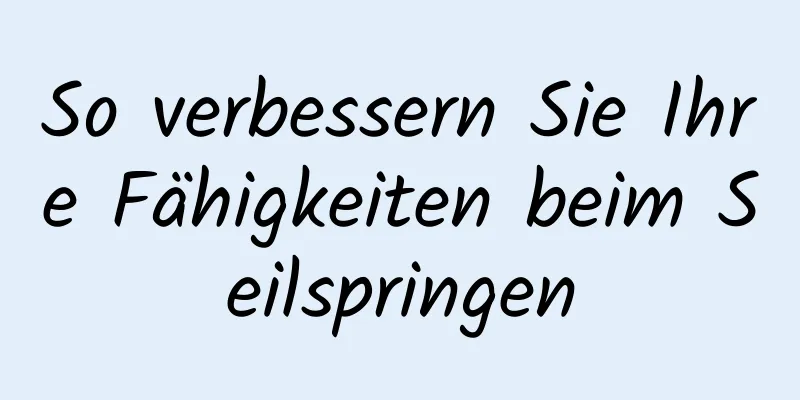 So verbessern Sie Ihre Fähigkeiten beim Seilspringen